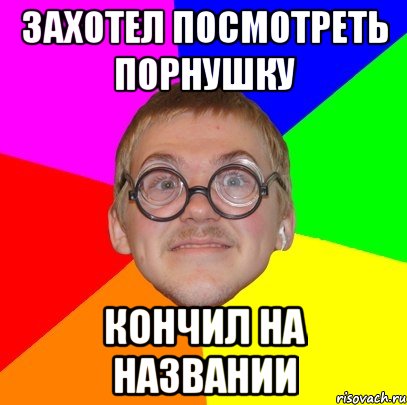 ЗАХОТЕЛ ПОСМОТРЕТЬ ПОРНУШКУ

КОНЧИЛ НА НАЗВАНИИ

risovach.ru